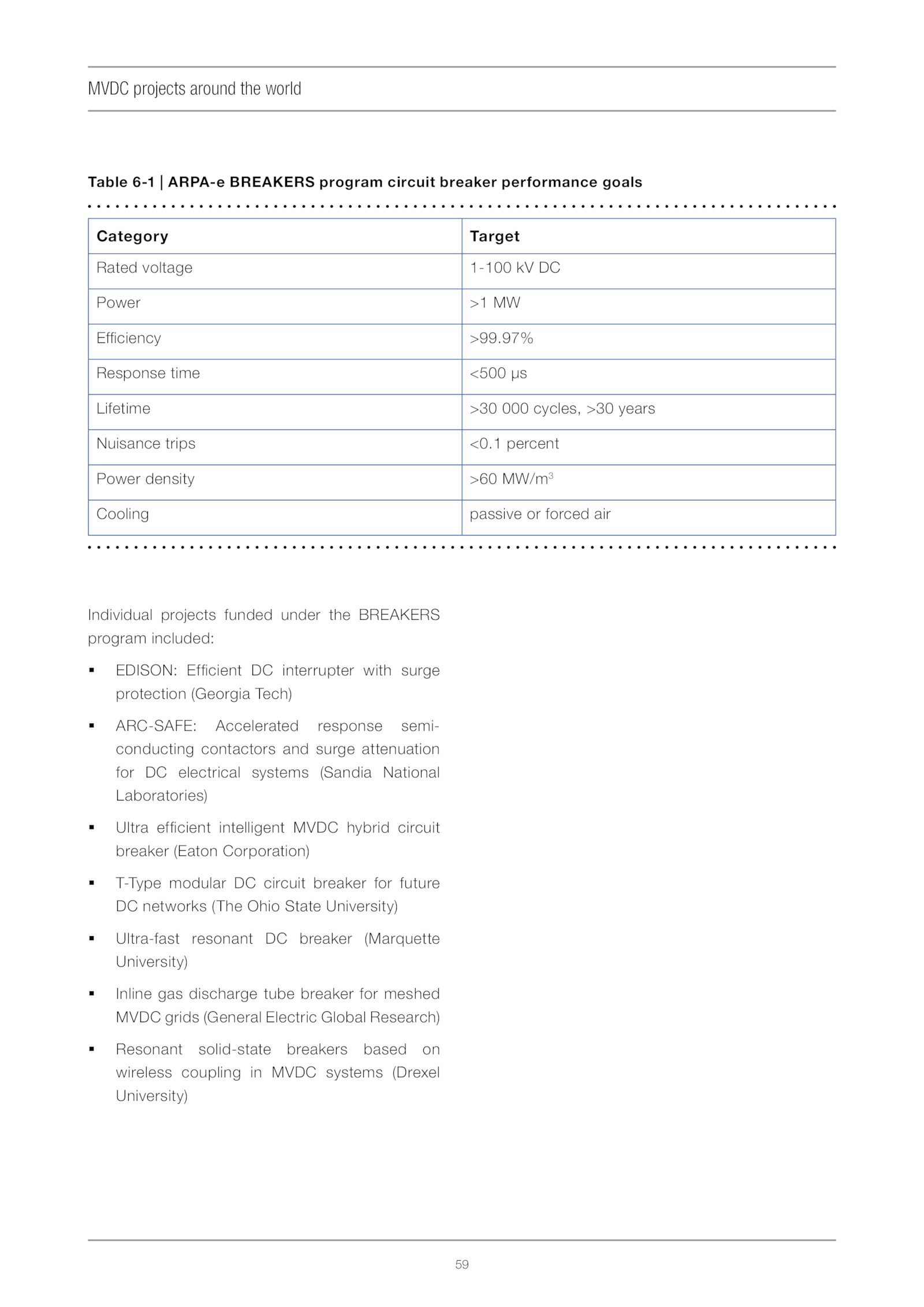 MVDC projects around the world

Table 6-1 | ARPA-e BREAKERS program circuit breaker performance goals

| Category | Target |
|---|---|
| Rated voltage | 1-100 kV DC |
| Power | >1 MW |
| Efficiency | >99.97% |
| Response time | <500 µs |
| Lifetime | >30 000 cycles, >30 years |
| Nuisance trips | <0.1 percent |
| Power density | >60 MW/m$^3$ |
| Cooling | passive or forced air |

Individual projects funded under the BREAKERS program included:

▪ EDISON: Efficient DC interrupter with surge protection (Georgia Tech)

▪ ARC-SAFE: Accelerated response semiconducting contactors and surge attenuation for DC electrical systems (Sandia National Laboratories)

▪ Ultra efficient intelligent MVDC hybrid circuit breaker (Eaton Corporation)

▪ T-Type modular DC circuit breaker for future DC networks (The Ohio State University)

▪ Ultra-fast resonant DC breaker (Marquette University)

▪ Inline gas discharge tube breaker for meshed MVDC grids (General Electric Global Research)

▪ Resonant solid-state breakers based on wireless coupling in MVDC systems (Drexel University)

59